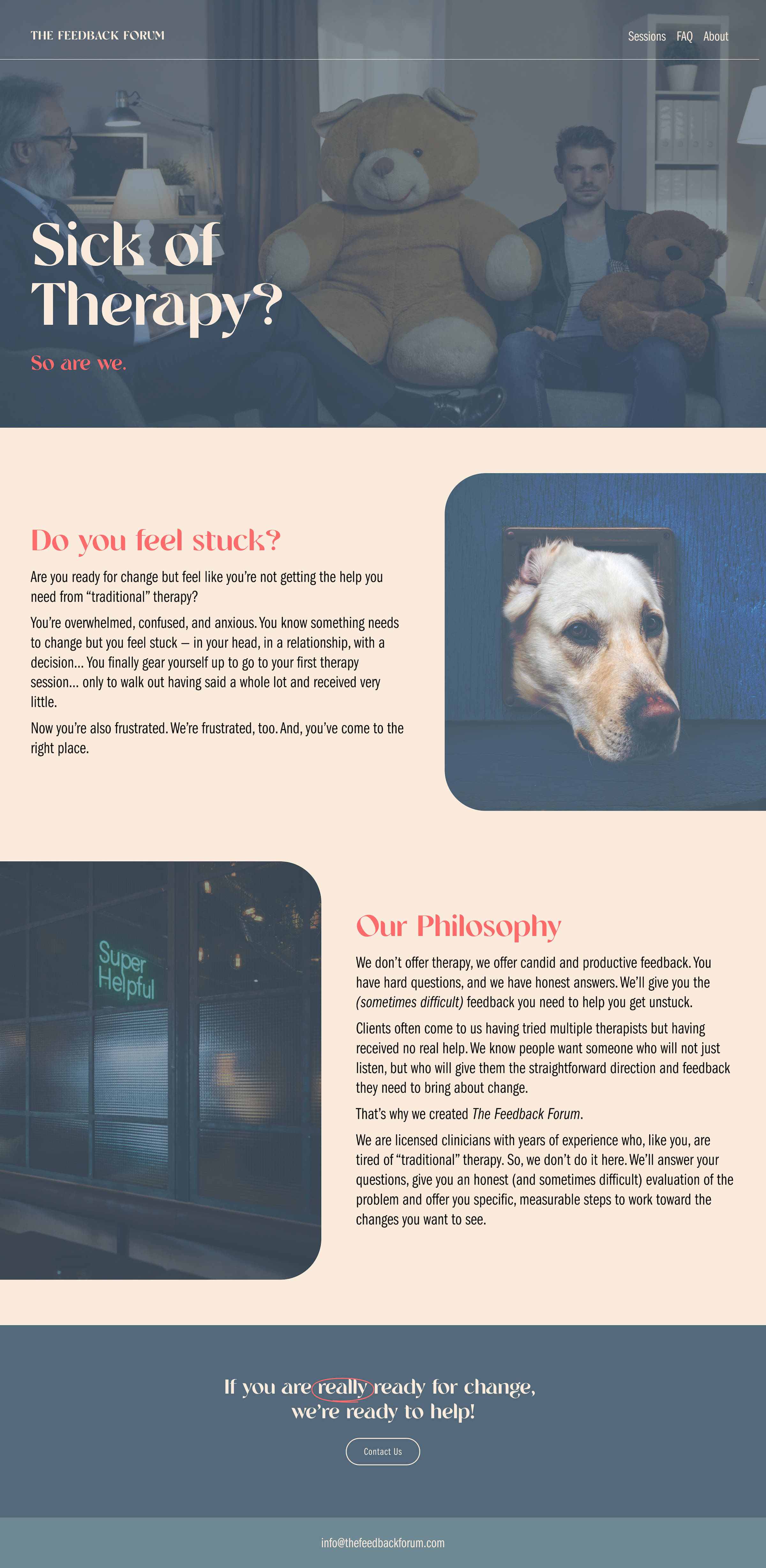 THE FEEDBACK FORUM

Sessions FAQ About

Sick of Therapy?

So are we.

Do you feel stuck?

Are you ready for change but feel like you're not getting the help you need from "traditional" therapy?

You're overwhelmed, confused, and anxious. You know something needs to change but you feel stuck — in your head, in a relationship, with a decision… You finally gear yourself up to go to your first therapy session… only to walk out having said a whole lot and received very little.

Now you're also frustrated. We're frustrated, too. And, you've come to the right place.

Super Helpful

Our Philosophy

We don't offer therapy, we offer candid and productive feedback. You have hard questions, and we have honest answers. We'll give you the (sometimes difficult) feedback you need to help you get unstuck.

Clients often come to us having tried multiple therapists but having received no real help. We know people want someone who will not just listen, but who will give them the straightforward direction and feedback they need to bring about change.

That's why we created The Feedback Forum.

We are licensed clinicians with years of experience who, like you, are tired of "traditional" therapy. So, we don't do it here. We'll answer your questions, give you an honest (and sometimes difficult) evaluation of the problem and offer you specific, measurable steps to work toward the changes you want to see.

If you are really ready for change,
we're ready to help!

Contact Us

info@thefeedbackforum.com